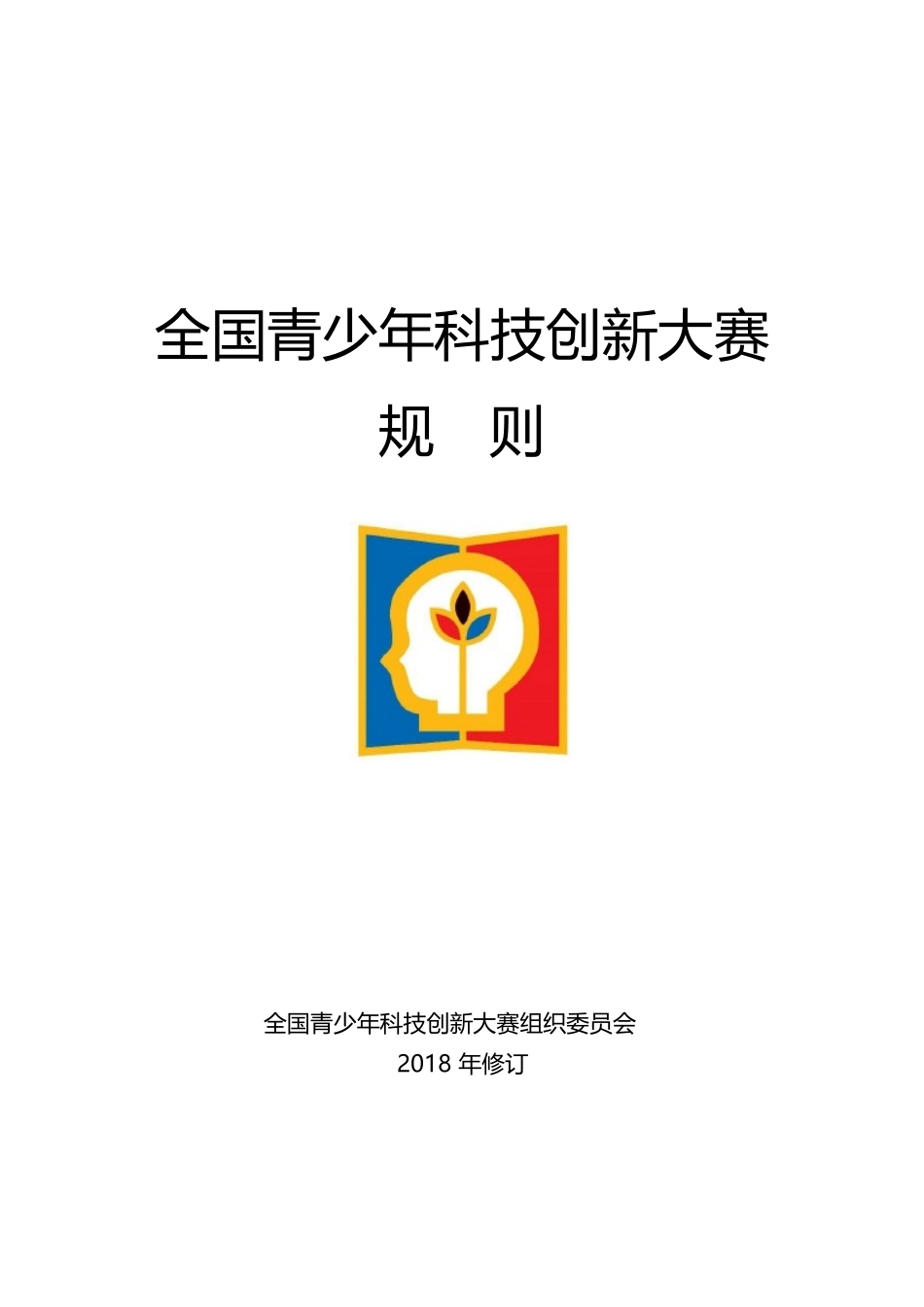 全国青少年科技创新大赛

规　则

全国青少年科技创新大赛组织委员会

2018 年修订